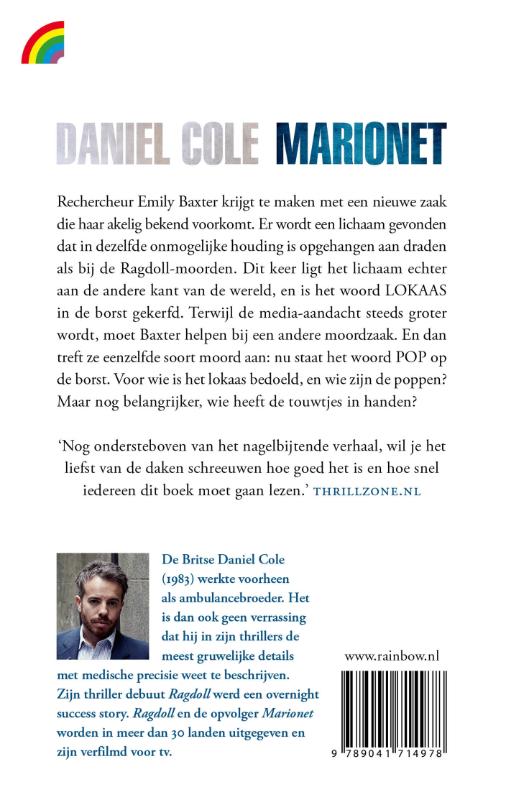 DANIEL COLE MARIONET

Rechercheur Emily Baxter krijgt te maken met een nieuwe zaak die haar akelig bekend voorkomt. Er wordt een lichaam gevonden dat in dezelfde onmogelijke houding is opgehangen aan draden als bij de Ragdoll-moorden. Dit keer ligt het lichaam echter aan de andere kant van de wereld, en is het woord LOKAAS in de borst gekerfd. Terwijl de media-aandacht steeds groter wordt, moet Baxter helpen bij een andere moordzaak. En dan treft ze eenzelfde soort moord aan: nu staat het woord POP op de borst. Voor wie is het lokaas bedoeld, en wie zijn de poppen? Maar nog belangrijker, wie heeft de touwtjes in handen?

'Nog ondersteboven van het nagelbijtende verhaal, wil je het liefst van de daken schreeuwen hoe goed het is en hoe snel iedereen dit boek moet gaan lezen.' THRILLZONE.NL

De Britse Daniel Cole (1983) werkte voorheen als ambulancebroeder. Het is dan ook geen verrassing dat hij in zijn thrillers de meest gruwelijke details met medische precisie weet te beschrijven. Zijn thriller debuut Ragdoll werd een overnight success story. Ragdoll en de opvolger Marionet worden in meer dan 30 landen uitgegeven en zijn verfilmd voor tv.

www.rainbow.nl

9 789041 714978